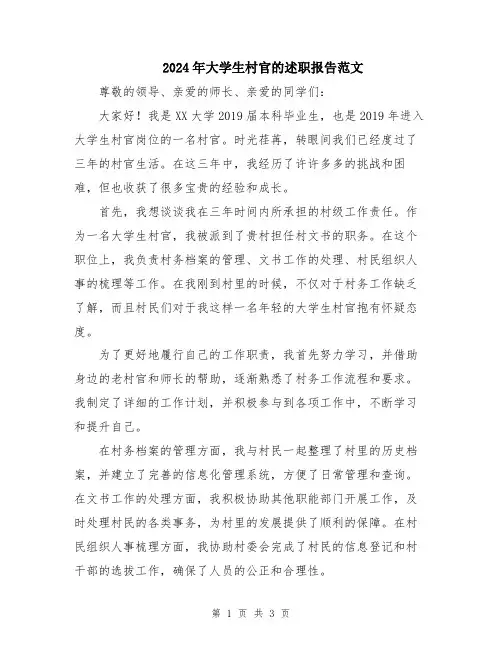 2024年大学生村官的述职报告范文

尊敬的领导、亲爱的师长、亲爱的同学们：

大家好！我是XX大学2019届本科毕业生，也是2019年进入大学生村官岗位的一名村官。时光荏苒，转眼间我们已经度过了三年的村官生活。在这三年中，我经历了许许多多的挑战和困难，但也收获了很多宝贵的经验和成长。

首先，我想谈谈我在三年时间内所承担的村级工作责任。作为一名大学生村官，我被派到了贵村担任村文书的职务。在这个职位上，我负责村务档案的管理、文书工作的处理、村民组织人事的梳理等工作。在我刚到村里的时候，不仅对于村务工作缺乏了解，而且村民们对于我这样一名年轻的大学生村官抱有怀疑态度。

为了更好地履行自己的工作职责，我首先努力学习，并借助身边的老村官和师长的帮助，逐渐熟悉了村务工作流程和要求。我制定了详细的工作计划，并积极参与到各项工作中，不断学习和提升自己。

在村务档案的管理方面，我与村民一起整理了村里的历史档案，并建立了完善的信息化管理系统，方便了日常管理和查询。在文书工作的处理方面，我积极协助其他职能部门开展工作，及时处理村民的各类事务，为村里的发展提供了顺利的保障。在村民组织人事梳理方面，我协助村委会完成了村民的信息登记和村干部的选拔工作，确保了人员的公正和合理性。

第 1 页 共 3 页